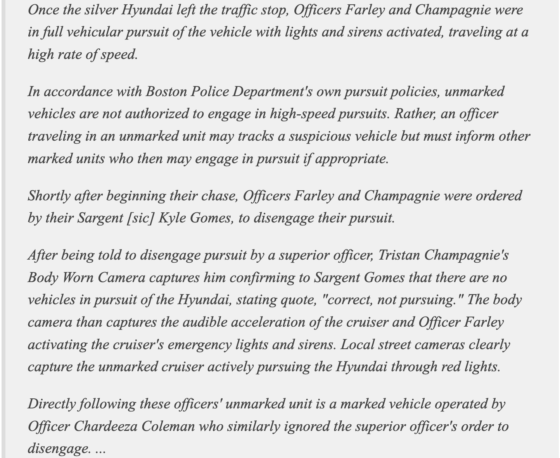 Once the silver Hyundai left the traffic stop, Officers Farley and Champagnie were in full vehicular pursuit of the vehicle with lights and sirens activated, traveling at a high rate of speed.

In accordance with Boston Police Department's own pursuit policies, unmarked vehicles are not authorized to engage in high-speed pursuits. Rather, an officer traveling in an unmarked unit may tracks a suspicious vehicle but must inform other marked units who then may engage in pursuit if appropriate.

Shortly after beginning their chase, Officers Farley and Champagnie were ordered by their Sargent [sic] Kyle Gomes, to disengage their pursuit.

After being told to disengage pursuit by a superior officer, Tristan Champagnie's Body Worn Camera captures him confirming to Sargent Gomes that there are no vehicles in pursuit of the Hyundai, stating quote, "correct, not pursuing." The body camera than captures the audible acceleration of the cruiser and Officer Farley activating the cruiser's emergency lights and sirens. Local street cameras clearly capture the unmarked cruiser actively pursuing the Hyundai through red lights.

Directly following these officers' unmarked unit is a marked vehicle operated by Officer Chardeeza Coleman who similarly ignored the superior officer's order to disengage. ...